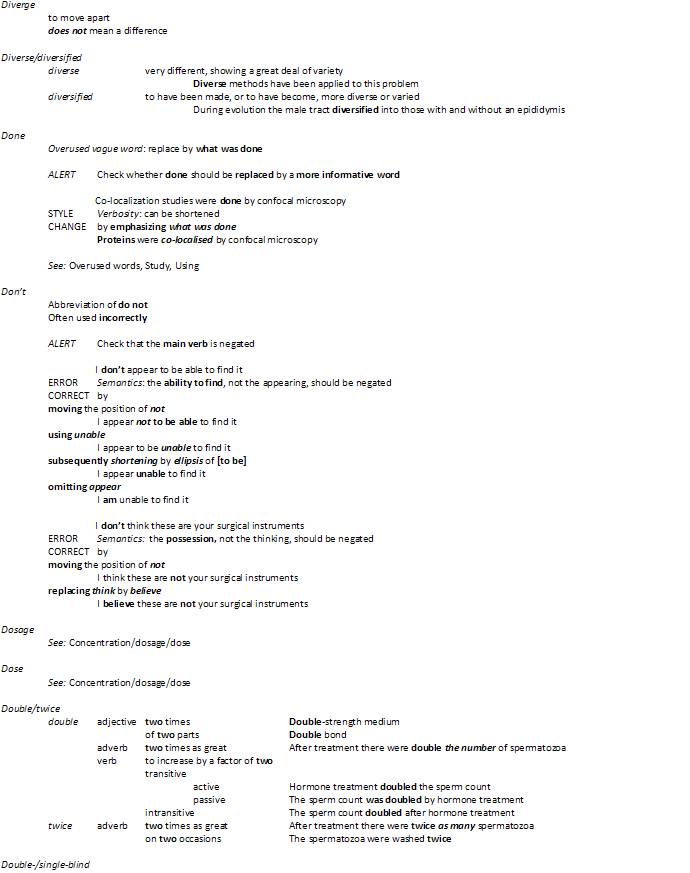 Diverge

to move apart
does not mean a difference

Diverse/diversified

diverse very different, showing a great deal of variety
Diverse methods have been applied to this problem
diversified to have been made, or to have become, more diverse or varied
During evolution the male tract diversified into those with and without an epididymis

Done

Overused vague word: replace by what was done

ALERT Check whether done should be replaced by a more informative word

Co-localization studies were done by confocal microscopy
STYLE Verbosity: can be shortened
CHANGE by emphasizing what was done
Proteins were co-localised by confocal microscopy

See: Overused words, Study, Using

Don't

Abbreviation of do not
Often used incorrectly

ALERT Check that the main verb is negated

I don't appear to be able to find it
ERROR Semantics: the ability to find, not the appearing, should be negated
CORRECT by
moving the position of not
I appear not to be able to find it
using unable
I appear to be unable to find it
subsequently shortening by ellipsis of [to be]
I appear unable to find it
omitting appear
I am unable to find it

I don't think these are your surgical instruments
ERROR Semantics: the possession, not the thinking, should be negated
CORRECT by
moving the position of not
I think these are not your surgical instruments
replacing think by believe
I believe these are not your surgical instruments

Dosage

See: Concentration/dosage/dose

Dose

See: Concentration/dosage/dose

Double/twice

double adjective two times Double-strength medium
of two parts Double bond
adverb two times as great After treatment there were double the number of spermatozoa
verb to increase by a factor of two
transitive
active Hormone treatment doubled the sperm count
passive The sperm count was doubled by hormone treatment
intransitive The sperm count doubled after hormone treatment
twice adverb two times as great After treatment there were twice as many spermatozoa
on two occasions The spermatozoa were washed twice

Double-/single-blind